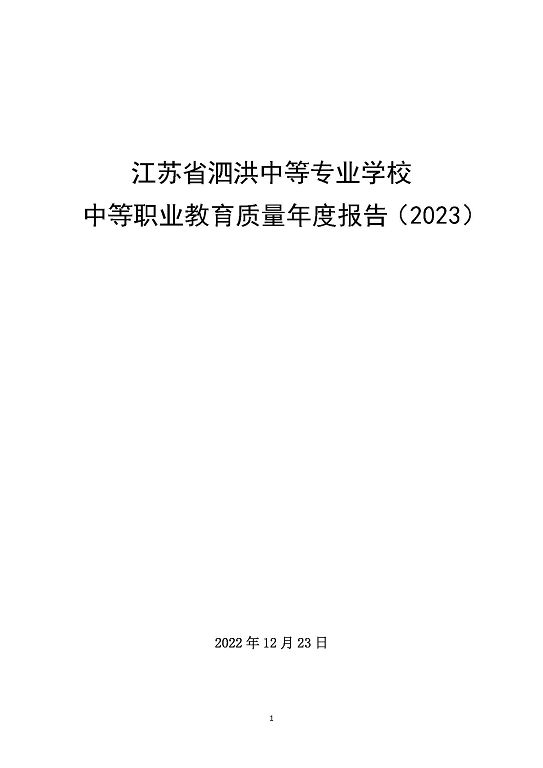 江苏省泗洪中等专业学校
中等职业教育质量年度报告（2023）

2022 年 12 月 23 日

1